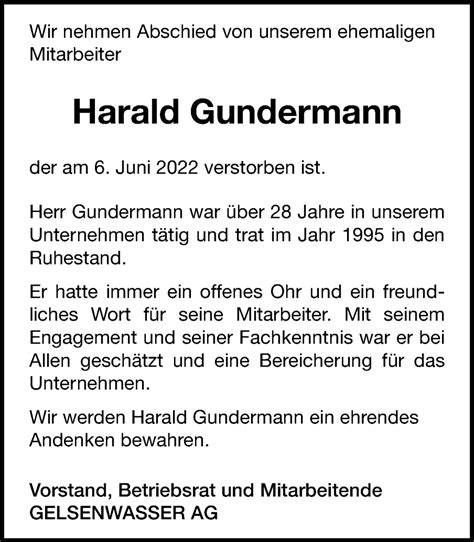 Wir nehmen Abschied von unserem ehemaligen Mitarbeiter

Harald Gundermann

der am 6. Juni 2022 verstorben ist.

Herr Gundermann war über 28 Jahre in unserem Unternehmen tätig und trat im Jahr 1995 in den Ruhestand.

Er hatte immer ein offenes Ohr und ein freundliches Wort für seine Mitarbeiter. Mit seinem Engagement und seiner Fachkenntnis war er bei Allen geschätzt und eine Bereicherung für das Unternehmen.

Wir werden Harald Gundermann ein ehrendes Andenken bewahren.

Vorstand, Betriebsrat und Mitarbeitende
GELSENWASSER AG